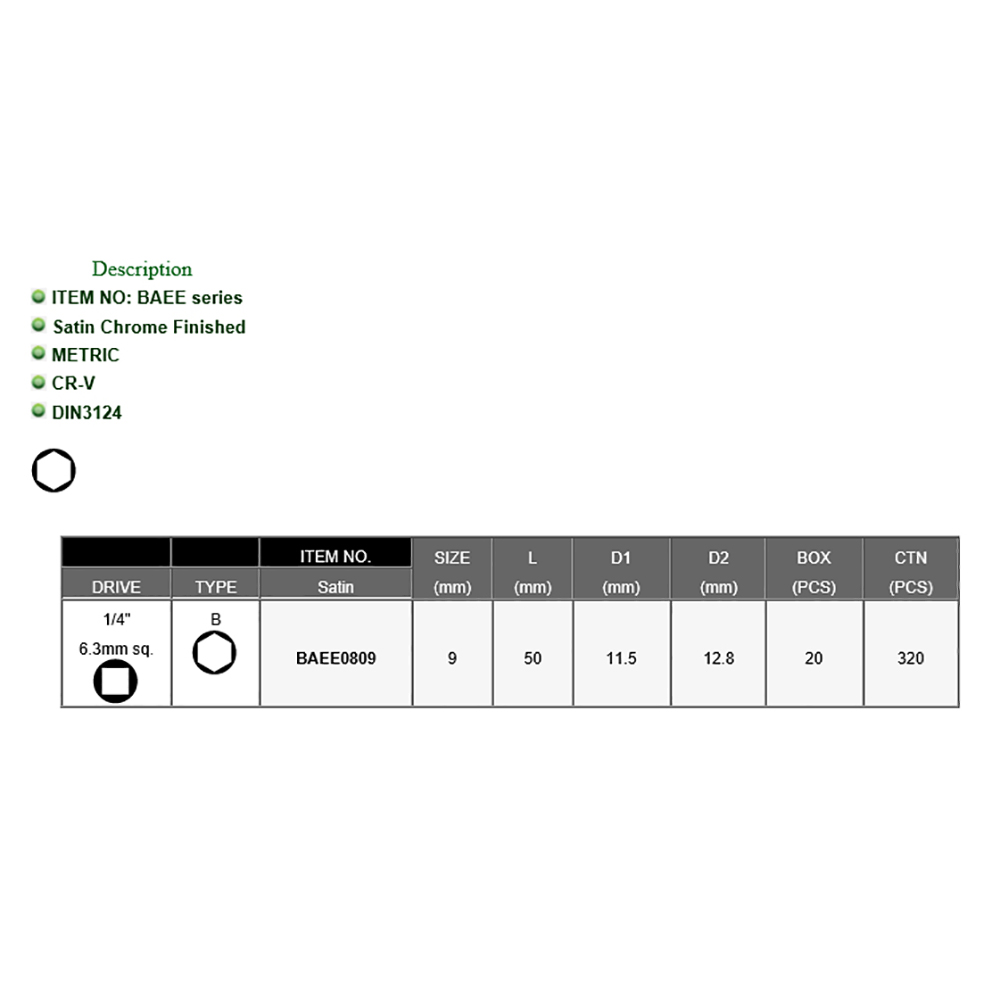 Description

ITEM NO: BAEE series

Satin Chrome Finished

METRIC

CR-V

DIN3124

| DRIVE | TYPE | ITEM NO. Satin | SIZE (mm) | L (mm) | D1 (mm) | D2 (mm) | BOX (PCS) | CTN (PCS) |
|---|---|---|---|---|---|---|---|---|
| 1/4" 6.3mm sq. | B | BAEE0809 | 9 | 50 | 11.5 | 12.8 | 20 | 320 |